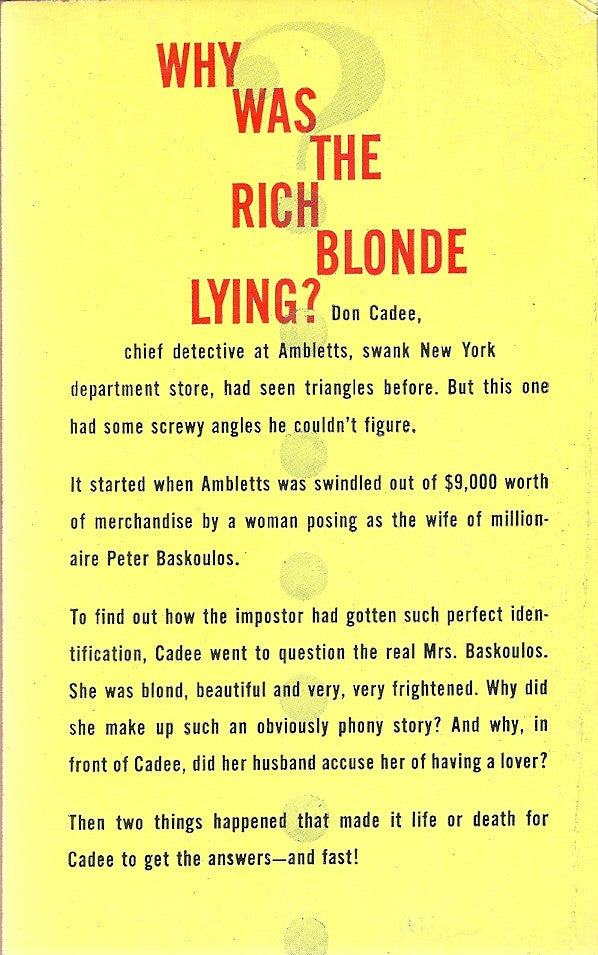 WHY WAS THE RICH BLONDE LYING? Don Cadee, chief detective at Ambletts, swank New York department store, had seen triangles before. But this one had some screwy angles he couldn't figure.

It started when Ambletts was swindled out of $9,000 worth of merchandise by a woman posing as the wife of millionaire Peter Baskoulos.

To find out how the impostor had gotten such perfect identification, Cadee went to question the real Mrs. Baskoulos. She was blond, beautiful and very, very frightened. Why did she make up such an obviously phony story? And why, in front of Cadee, did her husband accuse her of having a lover?

Then two things happened that made it life or death for Cadee to get the answers—and fast!